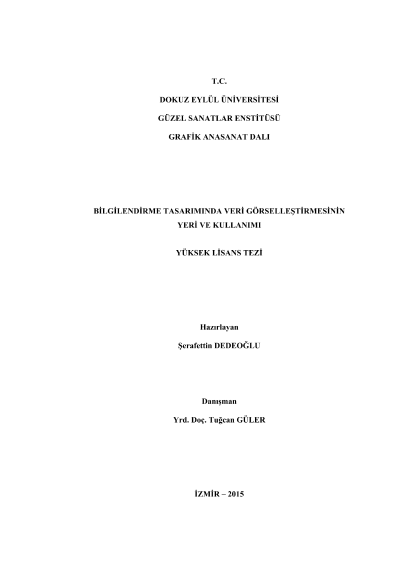 T.C.

DOKUZ EYLÜL ÜNİVERSİTESİ

GÜZEL SANATLAR ENSTİTÜSÜ

GRAFİK ANASANAT DALI

BİLGİLENDİRME TASARIMINDA VERİ GÖRSELLEŞTİRMESİNİN YERİ VE KULLANIMI

YÜKSEK LİSANS TEZİ

Hazırlayan

Şerafettin DEDEOĞLU

Danışman

Yrd. Doç. Tuğcan GÜLER

İZMİR – 2015